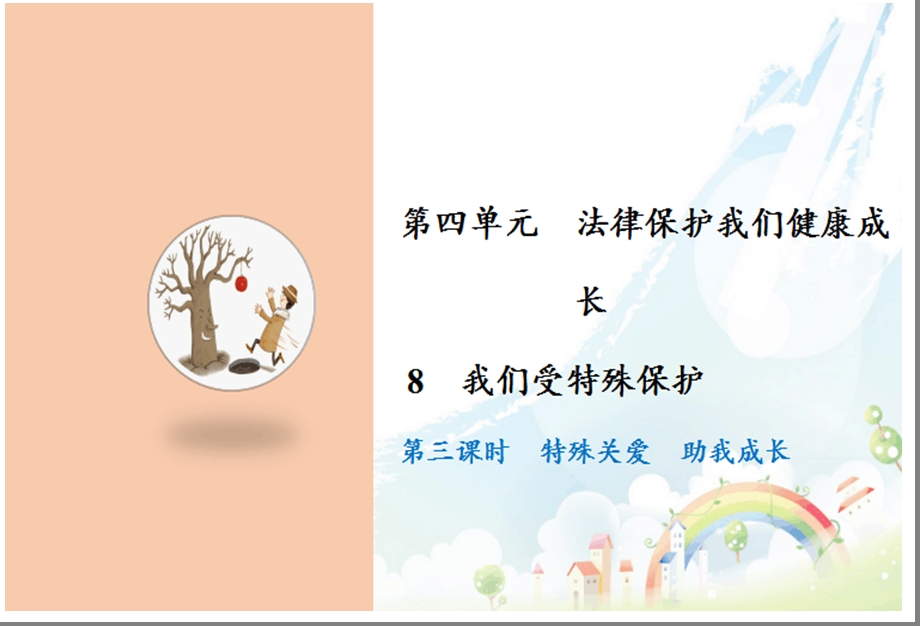 第四单元　法律保护我们健康成长

8　我们受特殊保护

第三课时　特殊关爱　助我成长